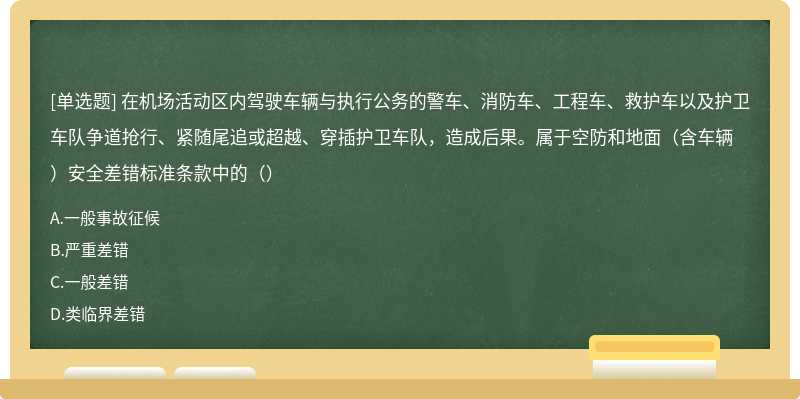 [单选题] 在机场活动区内驾驶车辆与执行公务的警车、消防车、工程车、救护车以及护卫车队争道抢行、紧随尾追或超越、穿插护卫车队，造成后果。属于空防和地面（含车辆）安全差错标准条款中的（）

A.一般事故征候
B.严重差错
C.一般差错
D.类临界差错